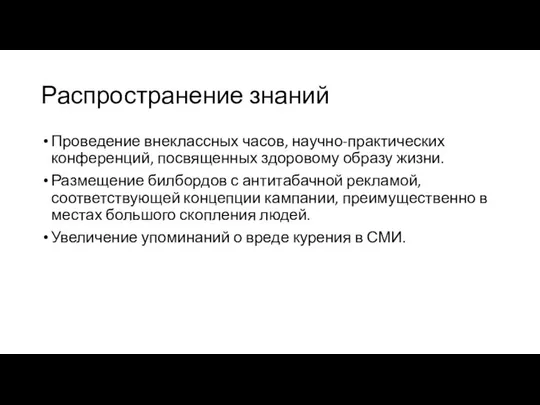 Распространение знаний

• Проведение внеклассных часов, научно-практических конференций, посвященных здоровому образу жизни.

• Размещение билбордов с антитабачной рекламой, соответствующей концепции кампании, преимущественно в местах большого скопления людей.

• Увеличение упоминаний о вреде курения в СМИ.